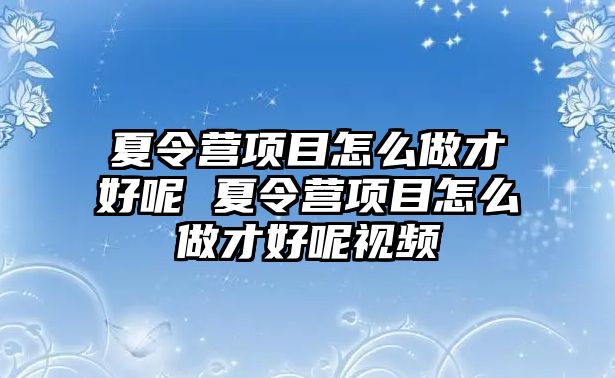 夏令营项目怎么做才好呢 夏令营项目怎么做才好呢视频